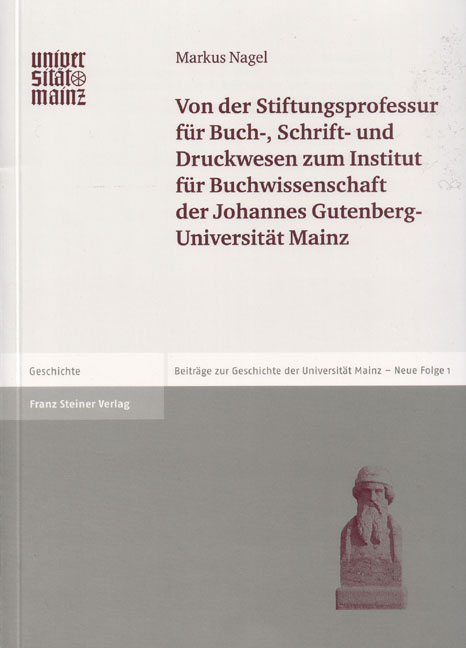 univer
sität
mainz

Markus Nagel

Von der Stiftungsprofessur für Buch-, Schrift- und Druckwesen zum Institut für Buchwissenschaft der Johannes Gutenberg-Universität Mainz

Geschichte

Beiträge zur Geschichte der Universität Mainz – Neue Folge 1

Franz Steiner Verlag